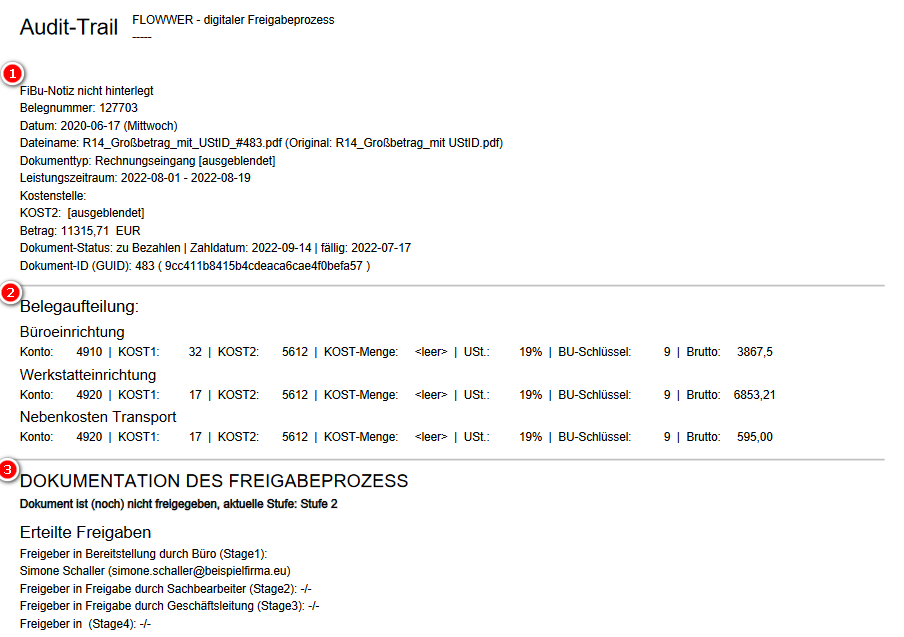 Audit-Trail FLOWWER - digitaler Freigabeprozess
-----

1

FiBu-Notiz nicht hinterlegt
Belegnummer: 127703
Datum: 2020-06-17 (Mittwoch)
Dateiname: R14_Großbetrag_mit_UStID_#483.pdf (Original: R14_Großbetrag_mit UStID.pdf)
Dokumenttyp: Rechnungseingang [ausgeblendet]
Leistungszeitraum: 2022-08-01 - 2022-08-19
Kostenstelle:
KOST2: [ausgeblendet]
Betrag: 11315,71 EUR
Dokument-Status: zu Bezahlen | Zahldatum: 2022-09-14 | fällig: 2022-07-17
Dokument-ID (GUID): 483 ( 9cc411b8415b4cdeaca6cae4f0befa57 )

2

Belegaufteilung:

Büroeinrichtung
Konto: 4910 | KOST1: 32 | KOST2: 5612 | KOST-Menge: <leer> | USt.: 19% | BU-Schlüssel: 9 | Brutto: 3867,5

Werkstatteinrichtung
Konto: 4920 | KOST1: 17 | KOST2: 5612 | KOST-Menge: <leer> | USt.: 19% | BU-Schlüssel: 9 | Brutto: 6853,21

Nebenkosten Transport
Konto: 4920 | KOST1: 17 | KOST2: 5612 | KOST-Menge: <leer> | USt.: 19% | BU-Schlüssel: 9 | Brutto: 595,00

3

DOKUMENTATION DES FREIGABEPROZESS
Dokument ist (noch) nicht freigegeben, aktuelle Stufe: Stufe 2

Erteilte Freigaben
Freigeber in Bereitstellung durch Büro (Stage1):
Simone Schaller (simone.schaller@beispielfirma.eu)
Freigeber in Freigabe durch Sachbearbeiter (Stage2): -/-
Freigeber in Freigabe durch Geschäftsleitung (Stage3): -/-
Freigeber in (Stage4): -/-